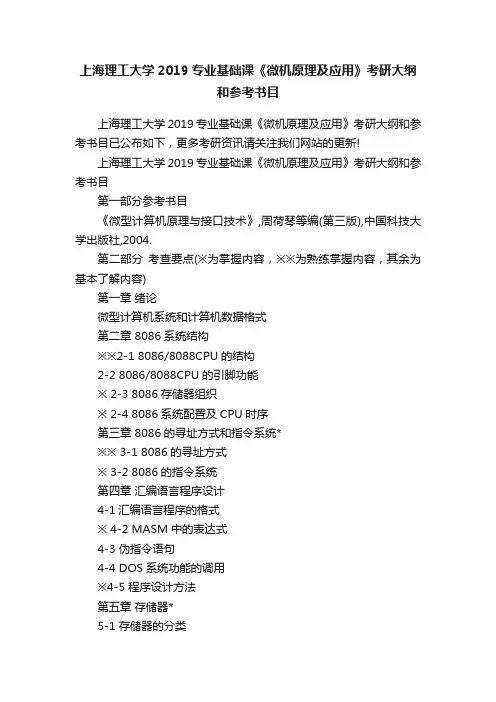 上海理工大学 2019 专业基础课《微机原理及应用》考研大纲和参考书目

上海理工大学 2019 专业基础课《微机原理及应用》考研大纲和参考书目已公布如下，更多考研资讯请关注我们网站的更新!

上海理工大学 2019 专业基础课《微机原理及应用》考研大纲和参考书目

第一部分参考书目

《微型计算机原理与接口技术》,周荷琴等编(第三版),中国科技大学出版社,2004.

第二部分 考查要点(※为掌握内容，※※为熟练掌握内容，其余为基本了解内容)

第一章 绪论

微型计算机系统和计算机数据格式

第二章 8086 系统结构

※※2-1 8086/8088CPU 的结构

2-2 8086/8088CPU 的引脚功能

※ 2-3 8086 存储器组织

※ 2-4 8086 系统配置及 CPU 时序

第三章 8086 的寻址方式和指令系统*

※※ 3-1 8086 的寻址方式

※ 3-2 8086 的指令系统

第四章 汇编语言程序设计

4-1 汇编语言程序的格式

※ 4-2 MASM 中的表达式

4-3 伪指令语句

4-4 DOS 系统功能的调用

※4-5 程序设计方法

第五章 存储器*

5-1 存储器的分类